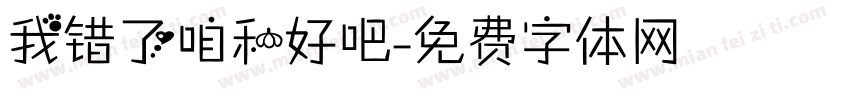 我错了咱和好吧-免费字体网

www.mian fei zi ti.com